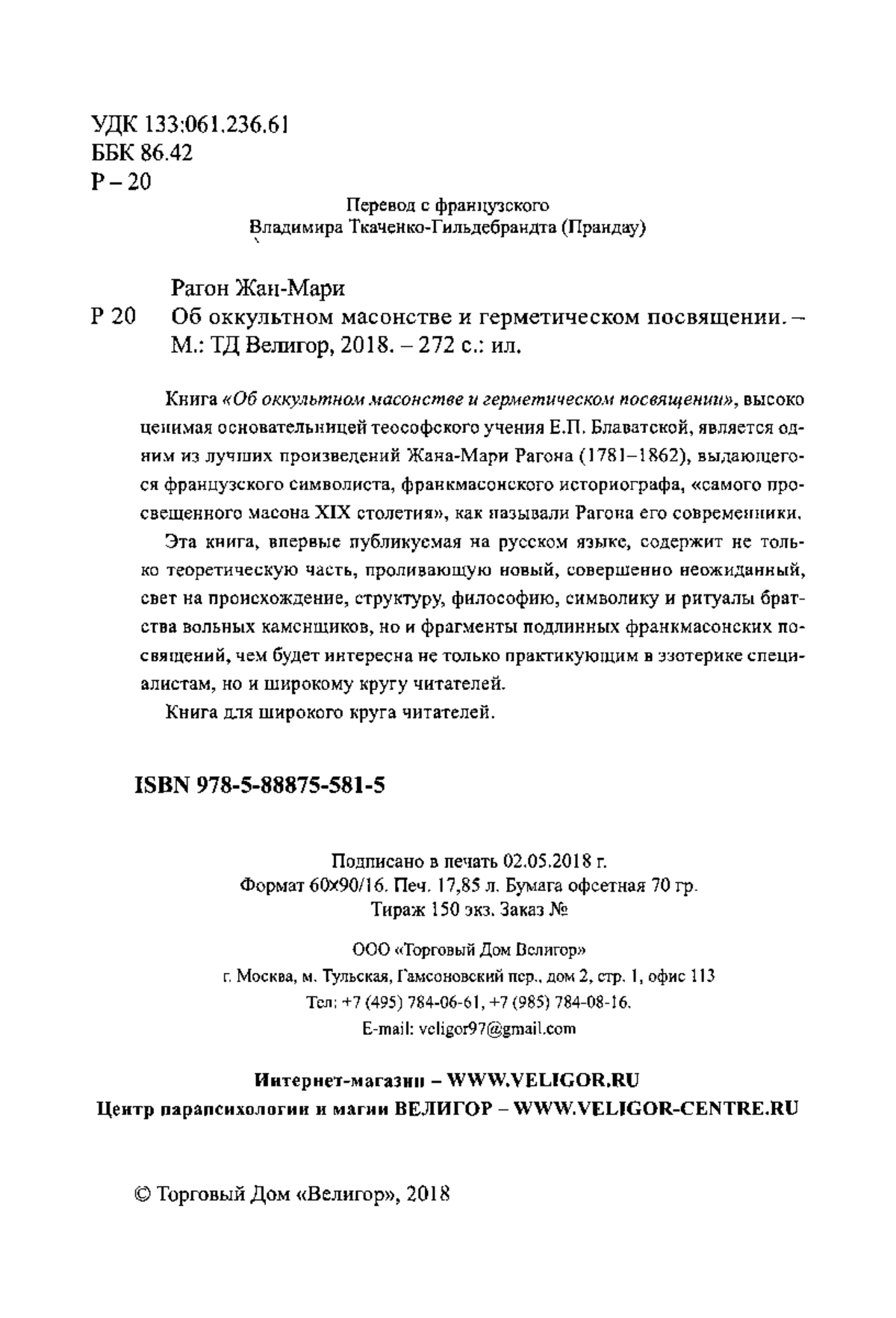 УДК 133:061.236.61
ББК 86.42
Р – 20

Перевод с французского
Владимира Ткаченко-Гильдебрандта (Прандау)

Рагон Жан-Мари
Р 20 Об оккультном масонстве и герметическом посвящении. – М.: ТД Велигор, 2018. – 272 с.: ил.

Книга «Об оккультном масонстве и герметическом посвящении», высоко ценимая основательницей теософского учения Е.П. Блаватской, является одним из лучших произведений Жана-Мари Рагона (1781–1862), выдающегося французского символиста, франкмасонского историографа, «самого просвещенного масона XIX столетия», как называли Рагона его современники.

Эта книга, впервые публикуемая на русском языке, содержит не только теоретическую часть, проливающую новый, совершенно неожиданный, свет на происхождение, структуру, философию, символику и ритуалы братства вольных каменщиков, но и фрагменты подлинных франкмасонских посвящений, чем будет интересна не только практикующим в эзотерике специалистам, но и широкому кругу читателей.

Книга для широкого круга читателей.

ISBN 978-5-88875-581-5

Подписано в печать 02.05.2018 г.
Формат 60х90/16. Печ. 17,85 л. Бумага офсетная 70 гр.
Тираж 150 экз. Заказ №

ООО «Торговый Дом Велигор»
г. Москва, м. Тульская, Гамсоновский пер., дом 2, стр. 1, офис 113
Тел: +7 (495) 784-06-61, +7 (985) 784-08-16.
E-mail: veligor97@gmail.com

Интернет-магазин – WWW.VELIGOR.RU
Центр парапсихологии и магии ВЕЛИГОР – WWW.VELIGOR-CENTRE.RU

© Торговый Дом «Велигор», 2018